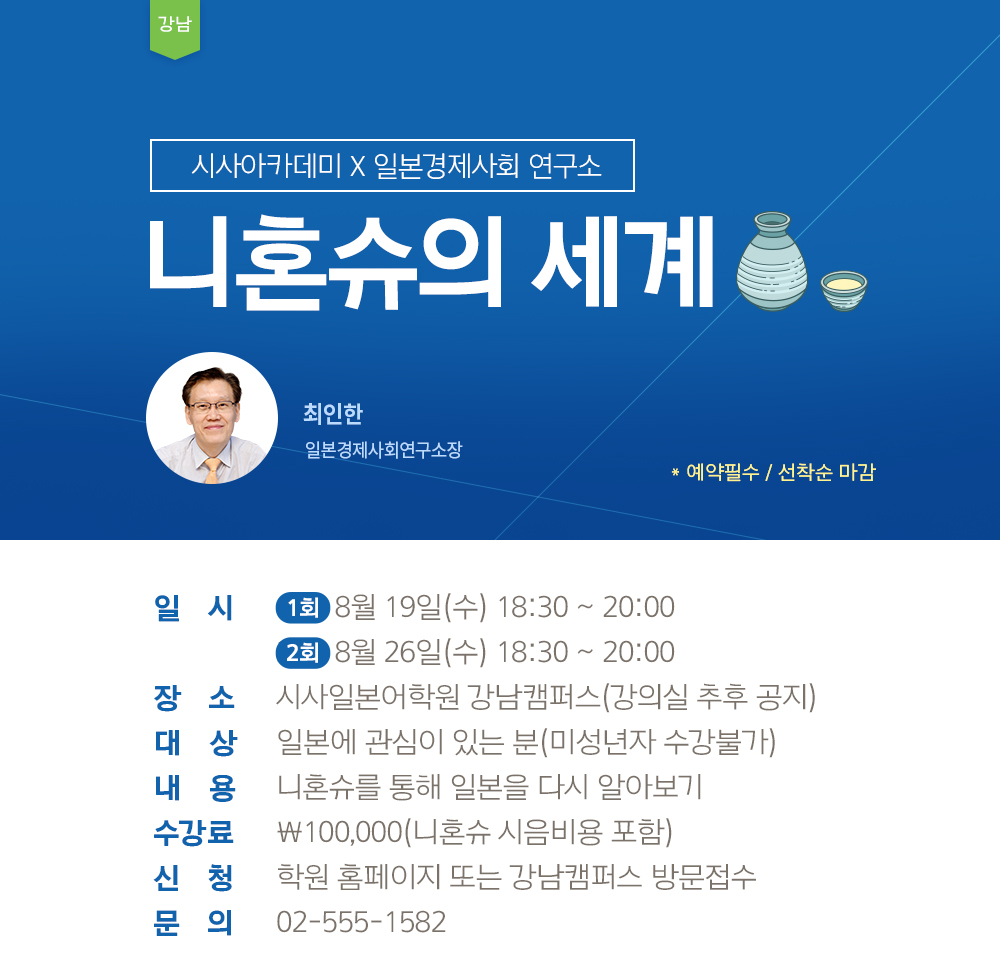 강남

시사아카데미 X 일본경제사회 연구소

니혼슈의 세계

최인한

일본경제사회연구소장

* 예약필수 / 선착순 마감

일 시 1회 8월 19일(수) 18:30 ~ 20:00
2회 8월 26일(수) 18:30 ~ 20:00
장 소 시사일본어학원 강남캠퍼스(강의실 추후 공지)
대 상 일본에 관심이 있는 분(미성년자 수강불가)
내 용 니혼슈를 통해 일본을 다시 알아보기
수강료 ₩100,000(니혼슈 시음비용 포함)
신 청 학원 홈페이지 또는 강남캠퍼스 방문접수
문 의 02-555-1582